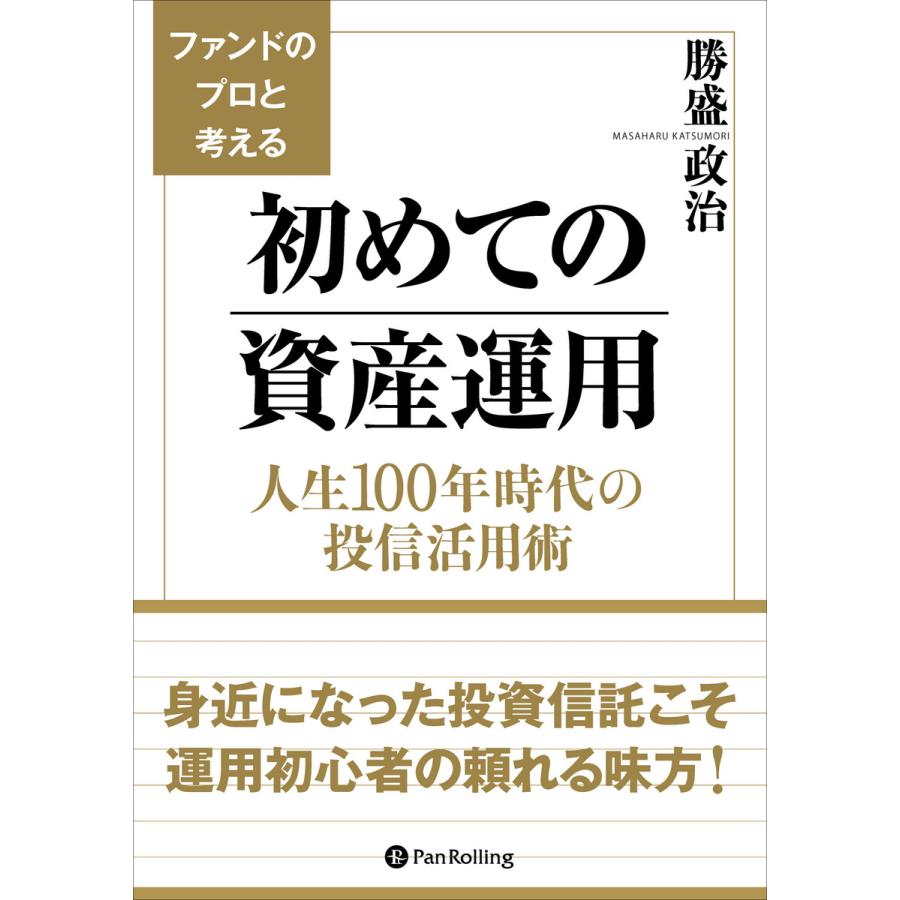 ファンドのプロと考える

勝盛政治
MASAHARU KATSUMORI

初めての資産運用

人生100年時代の投信活用術

身近になった投資信託こそ運用初心者の頼れる味方！

Pan Rolling